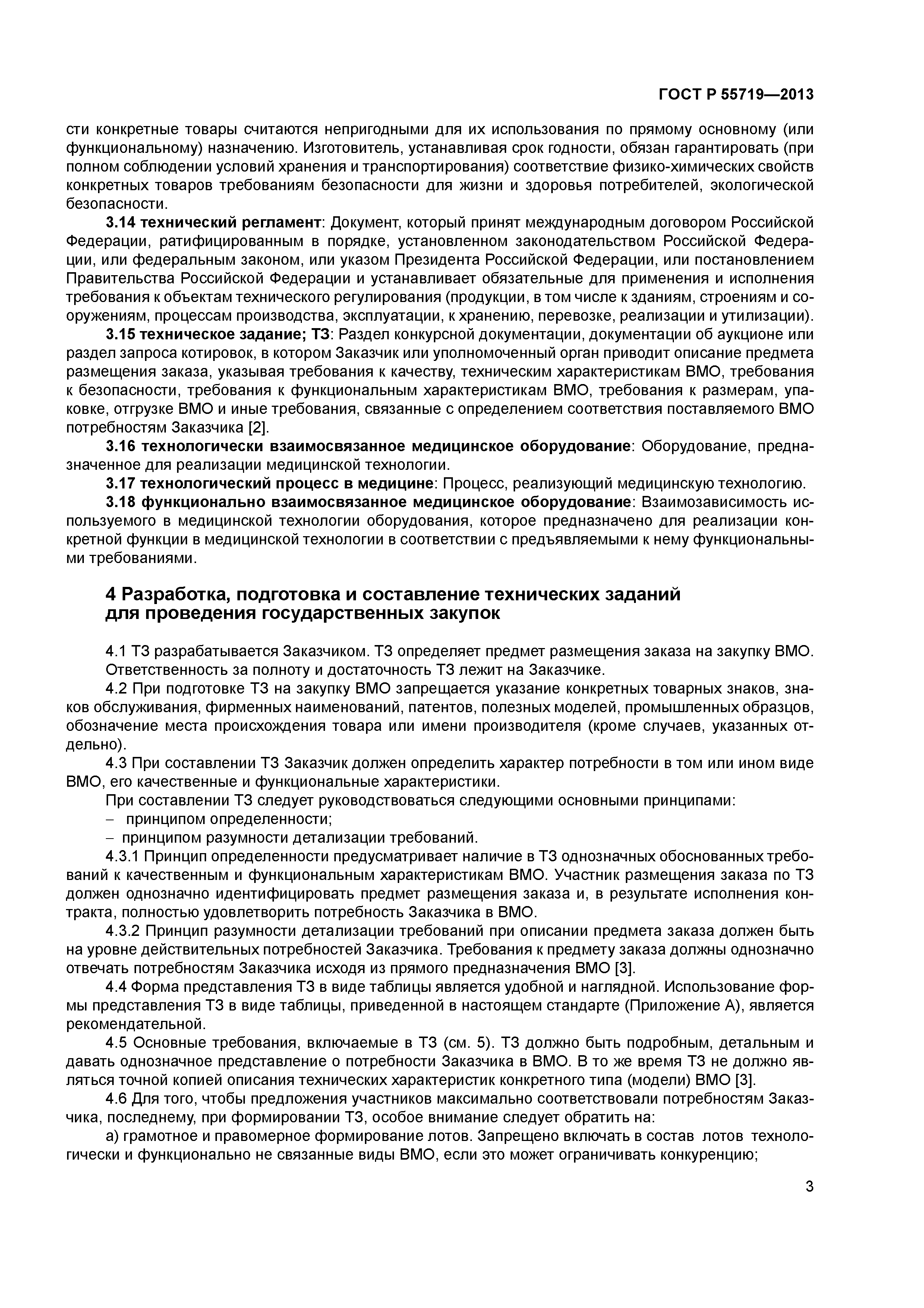 ГОСТ Р 55719—2013

сти конкретные товары считаются непригодными для их использования по прямому основному (или функциональному) назначению. Изготовитель, устанавливая срок годности, обязан гарантировать (при полном соблюдении условий хранения и транспортирования) соответствие физико-химических свойств конкретных товаров требованиям безопасности для жизни и здоровья потребителей, экологической безопасности.

3.14 технический регламент: Документ, который принят международным договором Российской Федерации, ратифицированным в порядке, установленном законодательством Российской Федерации, или федеральным законом, или указом Президента Российской Федерации, или постановлением Правительства Российской Федерации и устанавливает обязательные для применения и исполнения требования к объектам технического регулирования (продукции, в том числе к зданиям, строениям и сооружениям, процессам производства, эксплуатации, к хранению, перевозке, реализации и утилизации).

3.15 техническое задание; ТЗ: Раздел конкурсной документации, документации об аукционе или раздел запроса котировок, в котором Заказчик или уполномоченный орган приводит описание предмета размещения заказа, указывая требования к качеству, техническим характеристикам ВМО, требования к безопасности, требования к функциональным характеристикам ВМО, требования к размерам, упаковке, отгрузке ВМО и иные требования, связанные с определением соответствия поставляемого ВМО потребностям Заказчика [2].

3.16 технологически взаимосвязанное медицинское оборудование: Оборудование, предназначенное для реализации медицинской технологии.

3.17 технологический процесс в медицине: Процесс, реализующий медицинскую технологию.

3.18 функционально взаимосвязанное медицинское оборудование: Взаимозависимость используемого в медицинской технологии оборудования, которое предназначено для реализации конкретной функции в медицинской технологии в соответствии с предъявляемыми к нему функциональными требованиями.

4 Разработка, подготовка и составление технических заданий для проведения государственных закупок

4.1 ТЗ разрабатывается Заказчиком. ТЗ определяет предмет размещения заказа на закупку ВМО.

Ответственность за полноту и достаточность ТЗ лежит на Заказчике.

4.2 При подготовке ТЗ на закупку ВМО запрещается указание конкретных товарных знаков, знаков обслуживания, фирменных наименований, патентов, полезных моделей, промышленных образцов, обозначение места происхождения товара или имени производителя (кроме случаев, указанных отдельно).

4.3 При составлении ТЗ Заказчик должен определить характер потребности в том или ином виде ВМО, его качественные и функциональные характеристики.

При составлении ТЗ следует руководствоваться следующими основными принципами:
– принципом определенности;
– принципом разумности детализации требований.

4.3.1 Принцип определенности предусматривает наличие в ТЗ однозначных обоснованных требований к качественным и функциональным характеристикам ВМО. Участник размещения заказа по ТЗ должен однозначно идентифицировать предмет размещения заказа и, в результате исполнения контракта, полностью удовлетворить потребность Заказчика в ВМО.

4.3.2 Принцип разумности детализации требований при описании предмета заказа должен быть на уровне действительных потребностей Заказчика. Требования к предмету заказа должны однозначно отвечать потребностям Заказчика исходя из прямого предназначения ВМО [3].

4.4 Форма представления ТЗ в виде таблицы является удобной и наглядной. Использование формы представления ТЗ в виде таблицы, приведенной в настоящем стандарте (Приложение А), является рекомендательной.

4.5 Основные требования, включаемые в ТЗ (см. 5). ТЗ должно быть подробным, детальным и давать однозначное представление о потребности Заказчика в ВМО. В то же время ТЗ не должно являться точной копией описания технических характеристик конкретного типа (модели) ВМО [3].

4.6 Для того, чтобы предложения участников максимально соответствовали потребностям Заказчика, последнему, при формировании ТЗ, особое внимание следует обратить на:

а) грамотное и правомерное формирование лотов. Запрещено включать в состав лотов технологически и функционально не связанные виды ВМО, если это может ограничивать конкуренцию;

3